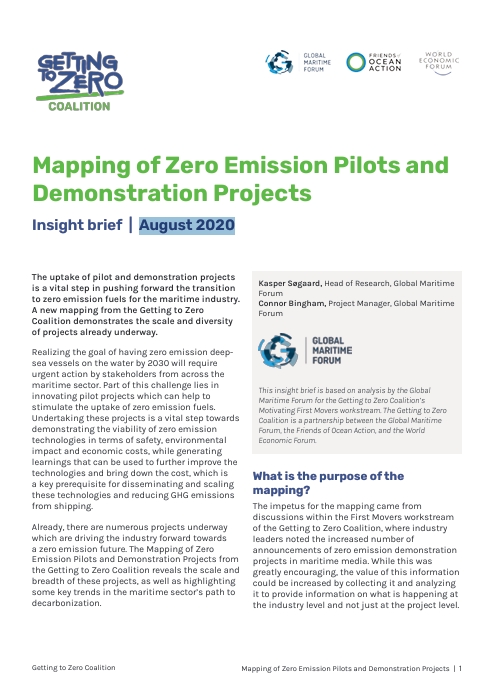 GETTING TO ZERO COALITION

GLOBAL MARITIME FORUM

FRIENDS of OCEAN ACTION

WORLD ECONOMIC FORUM

Mapping of Zero Emission Pilots and Demonstration Projects

Insight brief | August 2020

The uptake of pilot and demonstration projects is a vital step in pushing forward the transition to zero emission fuels for the maritime industry. A new mapping from the Getting to Zero Coalition demonstrates the scale and diversity of projects already underway.

Realizing the goal of having zero emission deep-sea vessels on the water by 2030 will require urgent action by stakeholders from across the maritime sector. Part of this challenge lies in innovating pilot projects which can help to stimulate the uptake of zero emission fuels. Undertaking these projects is a vital step towards demonstrating the viability of zero emission technologies in terms of safety, environmental impact and economic costs, while generating learnings that can be used to further improve the technologies and bring down the cost, which is a key prerequisite for disseminating and scaling these technologies and reducing GHG emissions from shipping.

Already, there are numerous projects underway which are driving the industry forward towards a zero emission future. The Mapping of Zero Emission Pilots and Demonstration Projects from the Getting to Zero Coalition reveals the scale and breadth of these projects, as well as highlighting some key trends in the maritime sector's path to decarbonization.

Kasper Søgaard, Head of Research, Global Maritime Forum
Connor Bingham, Project Manager, Global Maritime Forum

GLOBAL MARITIME FORUM

This insight brief is based on analysis by the Global Maritime Forum for the Getting to Zero Coalition's Motivating First Movers workstream. The Getting to Zero Coalition is a partnership between the Global Maritime Forum, the Friends of Ocean Action, and the World Economic Forum.

What is the purpose of the mapping?

The impetus for the mapping came from discussions within the First Movers workstream of the Getting to Zero Coalition, where industry leaders noted the increased number of announcements of zero emission demonstration projects in maritime media. While this was greatly encouraging, the value of this information could be increased by collecting it and analyzing it to provide information on what is happening at the industry level and not just at the project level.

Getting to Zero Coalition

Mapping of Zero Emission Pilots and Demonstration Projects | 1